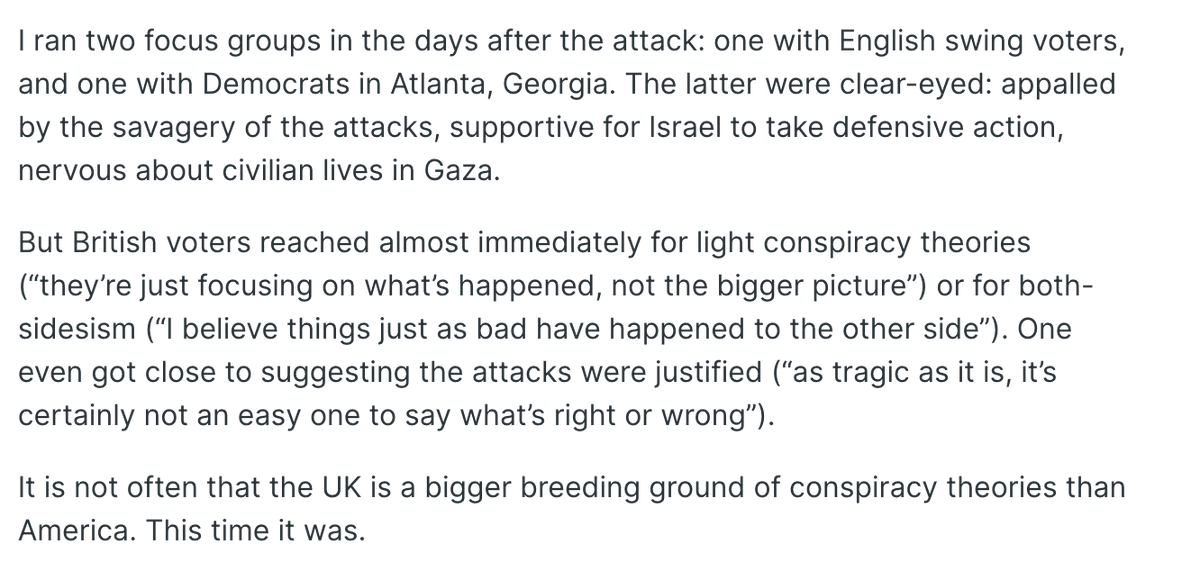 I ran two focus groups in the days after the attack: one with English swing voters, and one with Democrats in Atlanta, Georgia. The latter were clear-eyed: appalled by the savagery of the attacks, supportive for Israel to take defensive action, nervous about civilian lives in Gaza.

But British voters reached almost immediately for light conspiracy theories (“they’re just focusing on what’s happened, not the bigger picture”) or for both-sidesism (“I believe things just as bad have happened to the other side”). One even got close to suggesting the attacks were justified (“as tragic as it is, it’s certainly not an easy one to say what’s right or wrong”).

It is not often that the UK is a bigger breeding ground of conspiracy theories than America. This time it was.